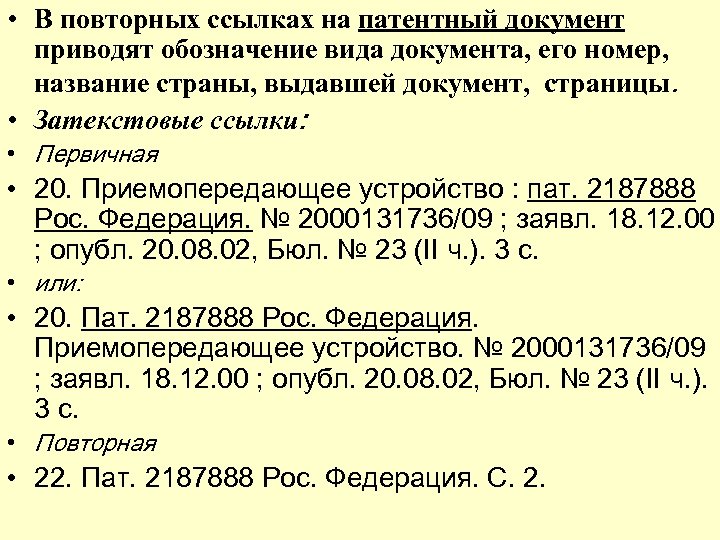 • В повторных ссылках на патентный документ приводят обозначение вида документа, его номер, название страны, выдавшей документ, страницы.

• Затекстовые ссылки:

• Первичная

• 20. Приемопередающее устройство : пат. 2187888 Рос. Федерация. № 2000131736/09 ; заявл. 18.12.00 ; опубл. 20.08.02, Бюл. № 23 (II ч.). 3 с.

• или:

• 20. Пат. 2187888 Рос. Федерация. Приемопередающее устройство. № 2000131736/09 ; заявл. 18.12.00 ; опубл. 20.08.02, Бюл. № 23 (II ч.). 3 с.

• Повторная

• 22. Пат. 2187888 Рос. Федерация. С. 2.